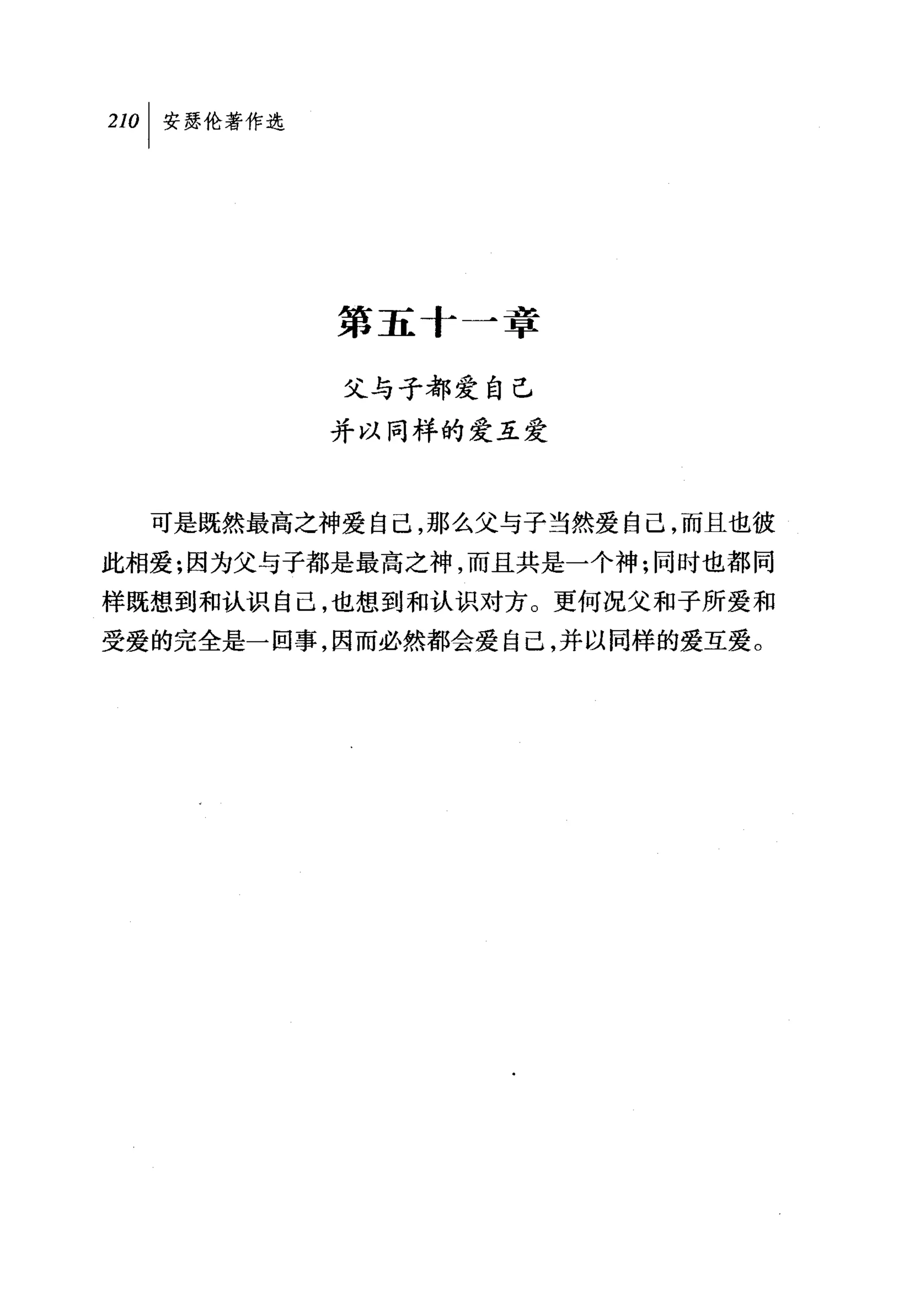 210 安瑟伦著作选

第五十一章

父与子都爱自己
并以同样的爱互爱

可是既然最高之神爱自己,那么父与子当然爱自己,而且也彼此相爱;因为父与子都是最高之神,而且共是一个神;同时也都同样既想到和认识自己,也想到和认识对方。更何况父和子所爱和受爱的完全是一回事,因而必然都会爱自己,并以同样的爱互爱。